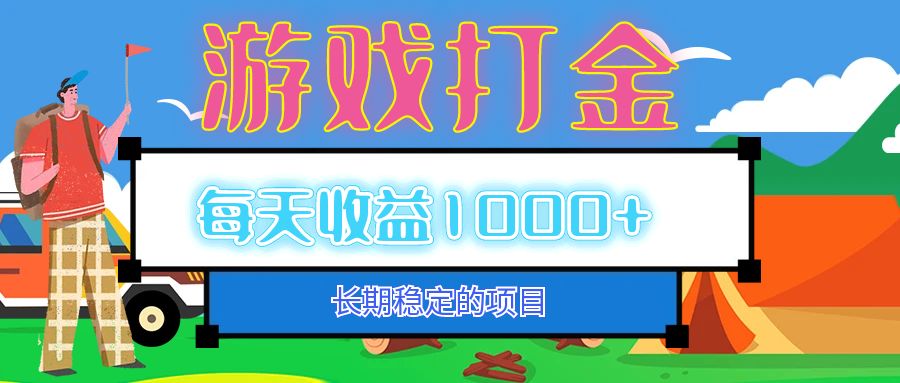 游戏打金

每天收益1000+

长期稳定的项目